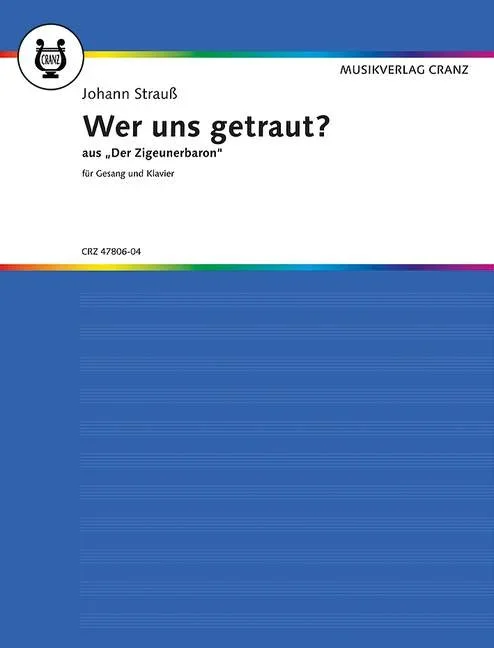 CRANZ

MUSIKVERLAG CRANZ

Johann Strauß

Wer uns getraut?

aus „Der Zigeunerbaron"

für Gesang und Klavier

CRZ 47806-04